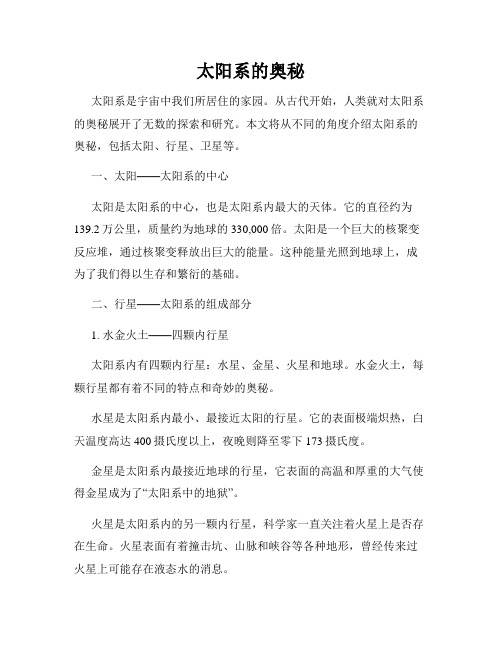 太阳系的奥秘

太阳系是宇宙中我们所居住的家园。从古代开始，人类就对太阳系的奥秘展开了无数的探索和研究。本文将从不同的角度介绍太阳系的奥秘，包括太阳、行星、卫星等。

一、太阳——太阳系的中心

太阳是太阳系的中心，也是太阳系内最大的天体。它的直径约为139.2万公里，质量约为地球的330,000倍。太阳是一个巨大的核聚变反应堆，通过核聚变释放出巨大的能量。这种能量光照到地球上，成为了我们得以生存和繁衍的基础。

二、行星——太阳系的组成部分

1. 水金火土——四颗内行星

太阳系内有四颗内行星：水星、金星、火星和地球。水金火土，每颗行星都有着不同的特点和奇妙的奥秘。

水星是太阳系内最小、最接近太阳的行星。它的表面极端炽热，白天温度高达400摄氏度以上，夜晚则降至零下173摄氏度。

金星是太阳系内最接近地球的行星，它表面的高温和厚重的大气使得金星成为了“太阳系中的地狱”。

火星是太阳系内的另一颗内行星，科学家一直关注着火星上是否存在生命。火星表面有着撞击坑、山脉和峡谷等各种地形，曾经传来过火星上可能存在液态水的消息。